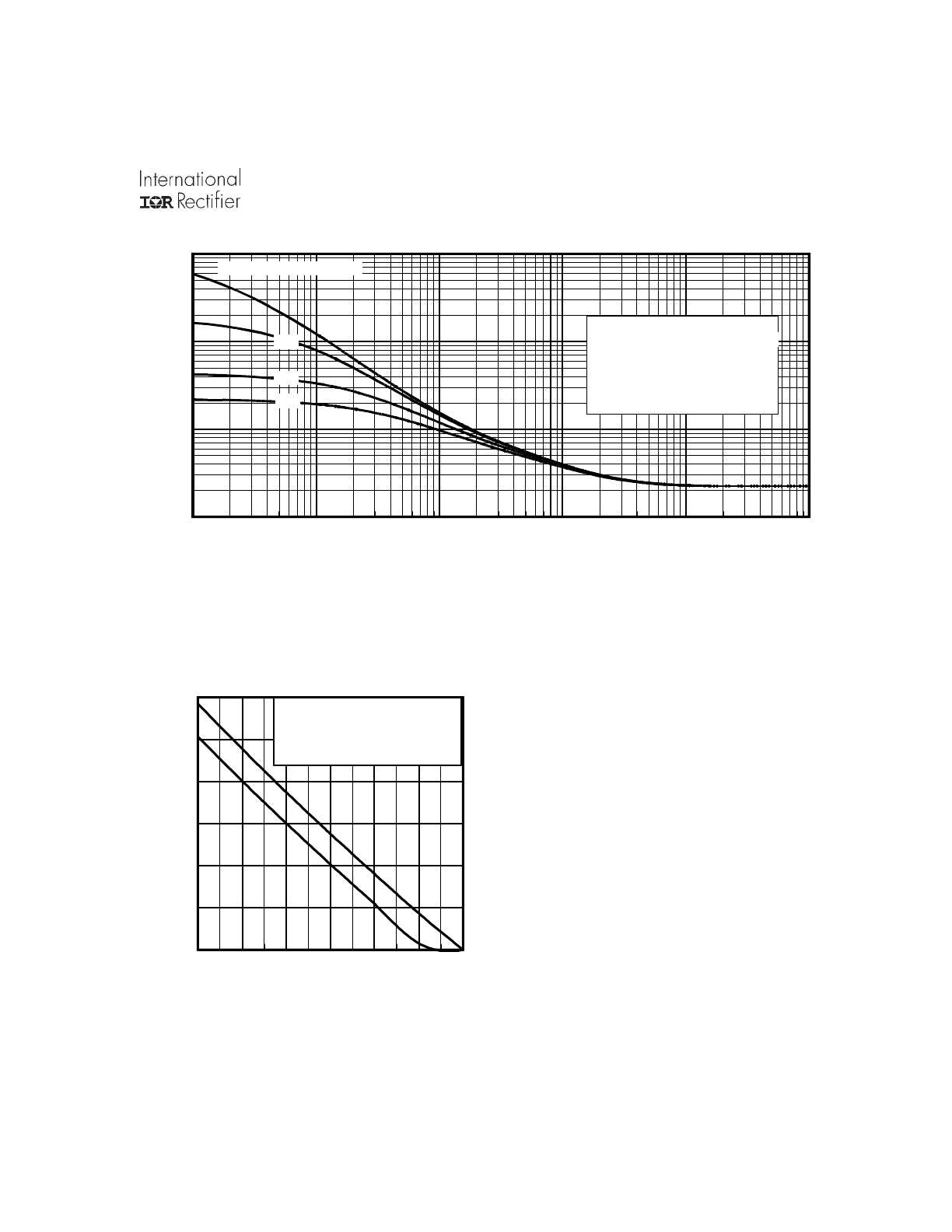 International
IOR Rectifier